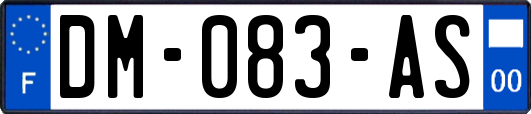 F
DM-083-AS
00